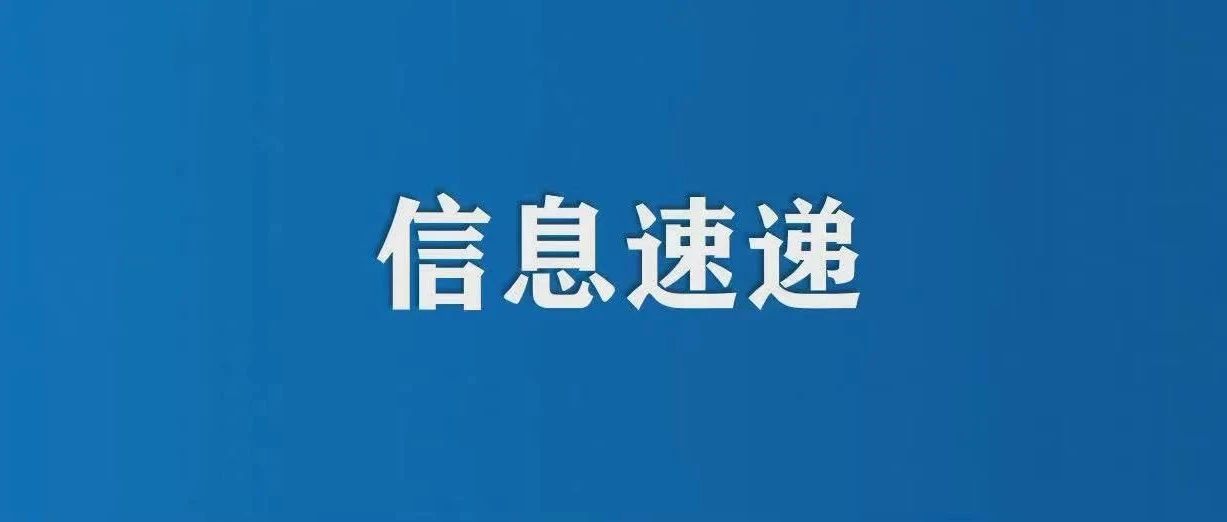 信息速递